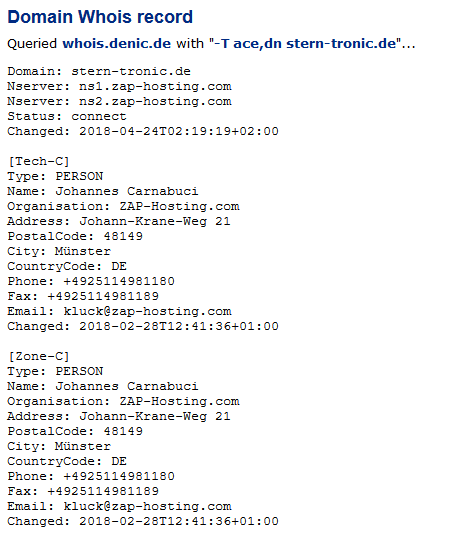 Domain Whois record

Queried whois.denic.de with "-T ace,dn stern-tronic.de"...

Domain: stern-tronic.de
Nserver: ns1.zap-hosting.com
Nserver: ns2.zap-hosting.com
Status: connect
Changed: 2018-04-24T02:19:19+02:00

[Tech-C]
Type: PERSON
Name: Johannes Carnabuci
Organisation: ZAP-Hosting.com
Address: Johann-Krane-Weg 21
PostalCode: 48149
City: Münster
CountryCode: DE
Phone: +4925114981180
Fax: +4925114981189
Email: kluck@zap-hosting.com
Changed: 2018-02-28T12:41:36+01:00

[Zone-C]
Type: PERSON
Name: Johannes Carnabuci
Organisation: ZAP-Hosting.com
Address: Johann-Krane-Weg 21
PostalCode: 48149
City: Münster
CountryCode: DE
Phone: +4925114981180
Fax: +4925114981189
Email: kluck@zap-hosting.com
Changed: 2018-02-28T12:41:36+01:00